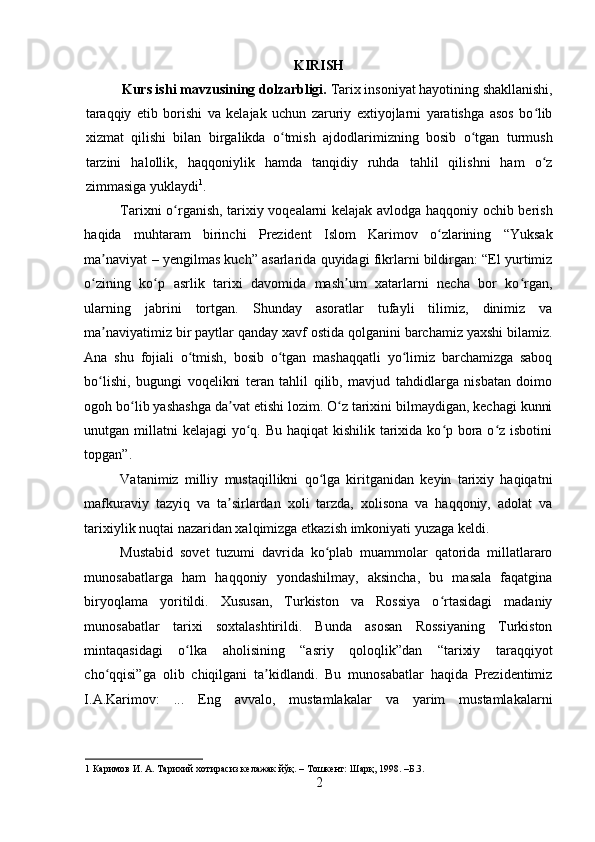 KIRISH

Kurs ishi mavzusining dolzarbligi. Tarix insoniyat hayotining shakllanishi, taraqqiy etib borishi va kelajak uchun zaruriy extiyojlarni yaratishga asos bo‘lib xizmat qilishi bilan birgalikda o‘tmish ajdodlarimizning bosib o‘tgan turmush tarzini halollik, haqqoniylik hamda tanqidiy ruhda tahlil qilishni ham o‘z zimmasiga yuklaydi$^1$.

Tarixni o‘rganish, tarixiy voqealarni kelajak avlodga haqqoniy ochib berish haqida muhtaram birinchi Prezident Islom Karimov o‘zlarining “Yuksak ma’naviyat – yengilmas kuch” asarlarida quyidagi fikrlarni bildirgan: “El yurtimiz o‘zining ko‘p asrlik tarixi davomida mash’um xatarlarni necha bor ko‘rgan, ularning jabrini tortgan. Shunday asoratlar tufayli tilimiz, dinimiz va ma’naviyatimiz bir paytlar qanday xavf ostida qolganini barchamiz yaxshi bilamiz. Ana shu fojiali o‘tmish, bosib o‘tgan mashaqqatli yo‘limiz barchamizga saboq bo‘lishi, bugungi voqelikni teran tahlil qilib, mavjud tahdidlarga nisbatan doimo ogoh bo‘lib yashashga da’vat etishi lozim. O‘z tarixini bilmaydigan, kechagi kunni unutgan millatni kelajagi yo‘q. Bu haqiqat kishilik tarixida ko‘p bora o‘z isbotini topgan”.

Vatanimiz milliy mustaqillikni qo‘lga kiritganidan keyin tarixiy haqiqatni mafkuraviy tazyiq va ta’sirlardan xoli tarzda, xolisona va haqqoniy, adolat va tarixiylik nuqtai nazaridan xalqimizga etkazish imkoniyati yuzaga keldi.

Mustabid sovet tuzumi davrida ko‘plab muammolar qatorida millatlararo munosabatlarga ham haqqoniy yondashilmay, aksincha, bu masala faqatgina biryoqlama yoritildi. Xususan, Turkiston va Rossiya o‘rtasidagi madaniy munosabatlar tarixi soxtalashtirildi. Bunda asosan Rossiyaning Turkiston mintaqasidagi o‘lka aholisining “asriy qoloqlik”dan “tarixiy taraqqiyot cho‘qqisi”ga olib chiqilgani ta’kidlandi. Bu munosabatlar haqida Prezidentimiz I.A.Karimov: ... Eng avvalo, mustamlakalar va yarim mustamlakalarni

1 Каримов И. А. Тарихий хотирасиз келажак йўқ. – Тошкент: Шарқ, 1998. –Б.3.

2